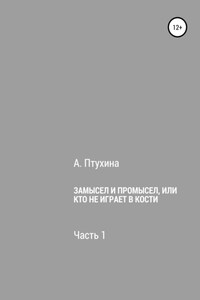 12+

А. Птухина

ЗАМЫСЕЛ И ПРОМЫСЕЛ, ИЛИ КТО НЕ ИГРАЕТ В КОСТИ

Часть 1